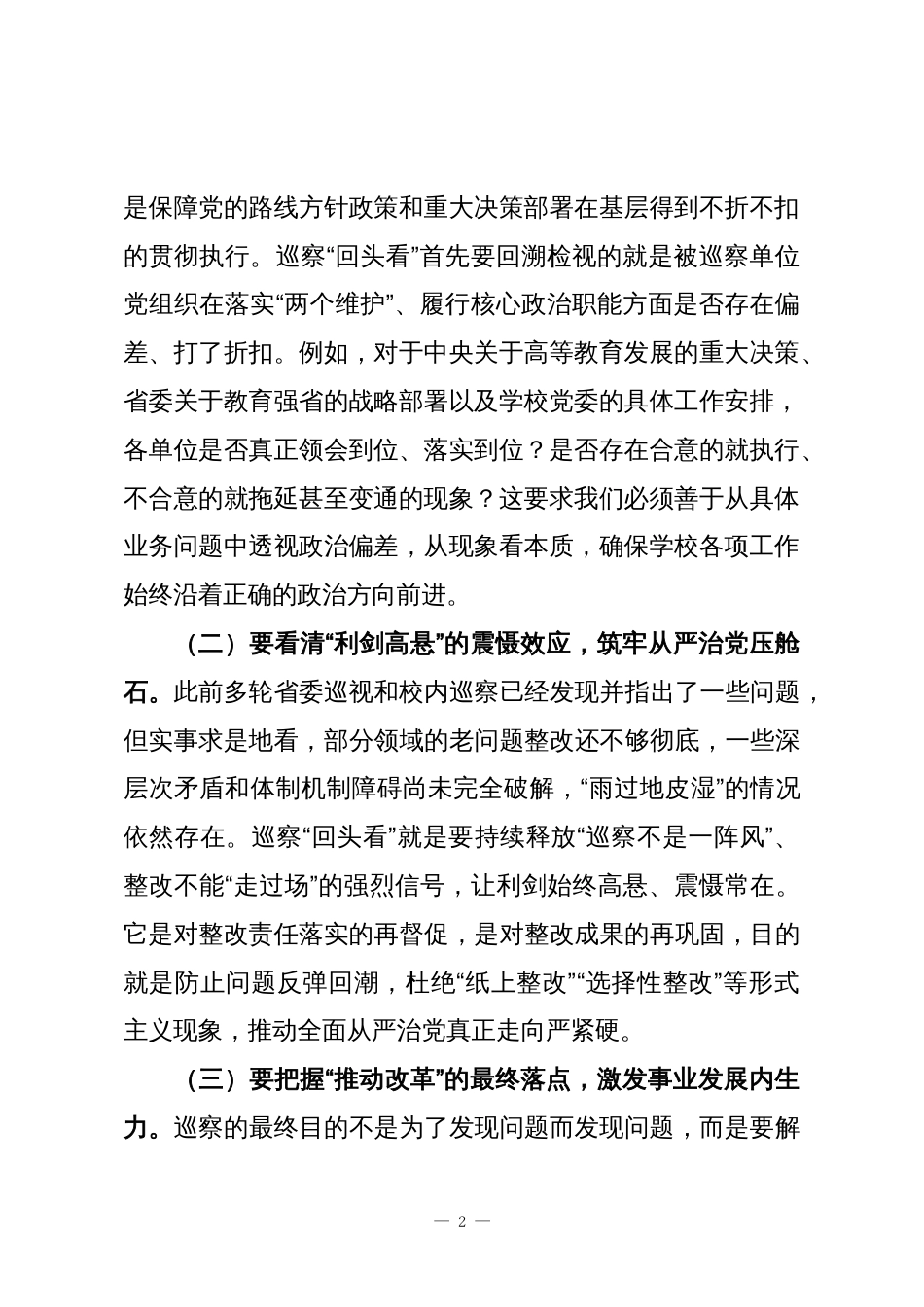 是保障党的路线方针政策和重大决策部署在基层得到不折不扣的贯彻执行。巡察“回头看”首先要回溯检视的就是被巡察单位党组织在落实“两个维护”、履行核心政治职能方面是否存在偏差、打了折扣。例如，对于中央关于高等教育发展的重大决策、省委关于教育强省的战略部署以及学校党委的具体工作安排，各单位是否真正领会到位、落实到位？是否存在合意的就执行、不合意的就拖延甚至变通的现象？这要求我们必须善于从具体业务问题中透视政治偏差，从现象看本质，确保学校各项工作始终沿着正确的政治方向前进。

（二）要看清“利剑高悬”的震慑效应，筑牢从严治党压舱石。此前多轮省委巡视和校内巡察已经发现并指出了一些问题，但实事求是地看，部分领域的老问题整改还不够彻底，一些深层次矛盾和体制机制障碍尚未完全破解，“雨过地皮湿”的情况依然存在。巡察“回头看”就是要持续释放“巡察不是一阵风”、整改不能“走过场”的强烈信号，让利剑始终高悬、震慑常在。它是对整改责任落实的再督促，是对整改成果的再巩固，目的就是防止问题反弹回潮，杜绝“纸上整改”“选择性整改”等形式主义现象，推动全面从严治党真正走向严紧硬。

（三）要把握“推动改革”的最终落点，激发事业发展内生力。巡察的最终目的不是为了发现问题而发现问题，而是要解

— 2 —